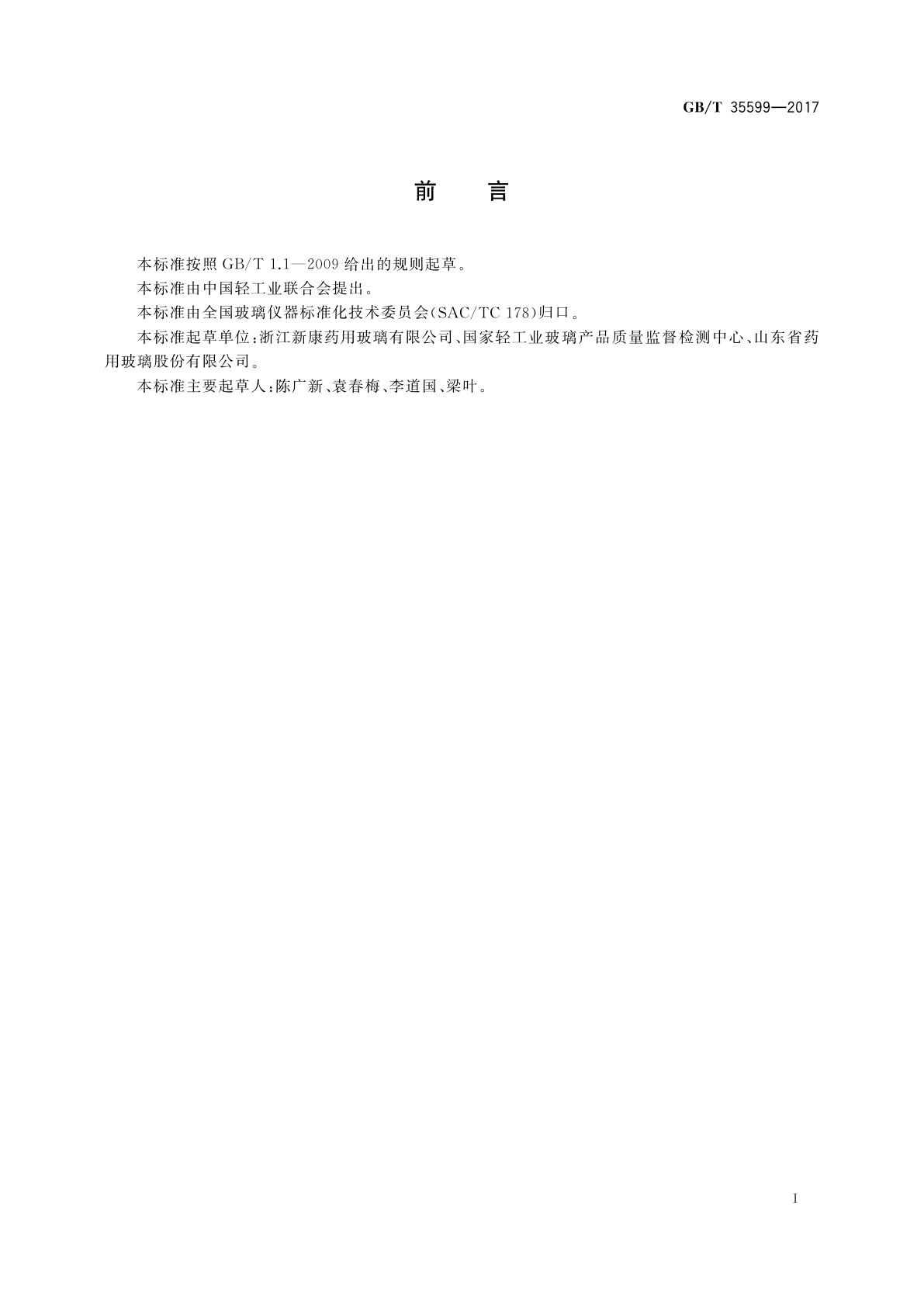 GB/T 35599—2017

前　言

本标准按照 GB/T 1.1—2009 给出的规则起草。

本标准由中国轻工业联合会提出。

本标准由全国玻璃仪器标准化技术委员会(SAC/TC 178)归口。

本标准起草单位:浙江新康药用玻璃有限公司、国家轻工业玻璃产品质量监督检测中心、山东省药用玻璃股份有限公司。

本标准主要起草人:陈广新、袁春梅、李道国、梁叶。

I